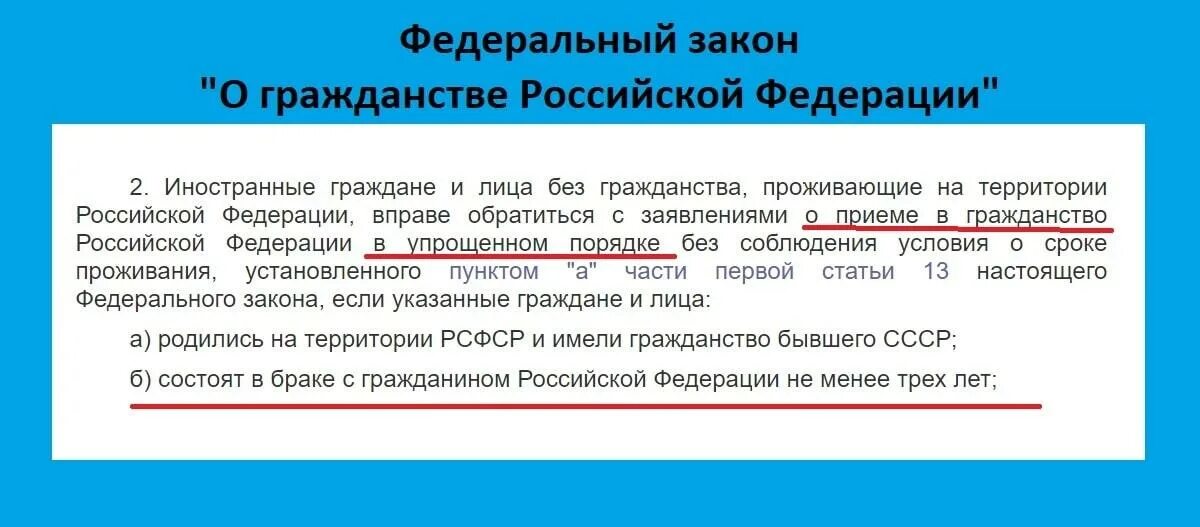 Федеральный закон
"О гражданстве Российской Федерации"

2. Иностранные граждане и лица без гражданства, проживающие на территории Российской Федерации, вправе обратиться с заявлениями о приеме в гражданство Российской Федерации в упрощенном порядке без соблюдения условия о сроке проживания, установленного пунктом "а" части первой статьи 13 настоящего Федерального закона, если указанные граждане и лица:

а) родились на территории РСФСР и имели гражданство бывшего СССР;

б) состоят в браке с гражданином Российской Федерации не менее трех лет;